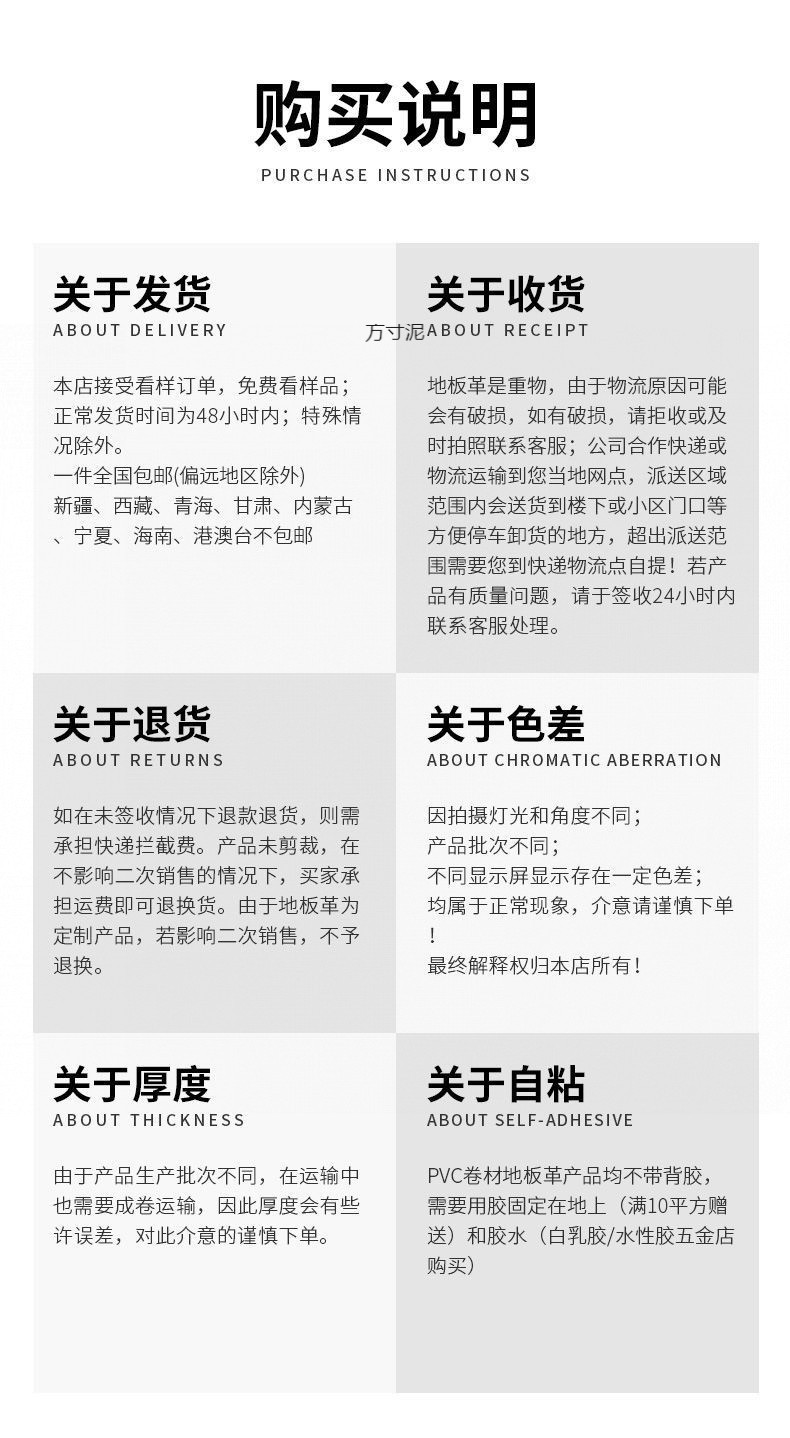 购买说明
PURCHASE INSTRUCTIONS

关于发货
ABOUT DELIVERY

本店接受看样订单，免费看样品；正常发货时间为48小时内；特殊情况除外。
一件全国包邮(偏远地区除外)
新疆、西藏、青海、甘肃、内蒙古、宁夏、海南、港澳台不包邮

万寸泥

关于收货
ABOUT RECEIPT

地板革是重物，由于物流原因可能会有破损，如有破损，请拒收或及时拍照联系客服；公司合作快递或物流运输到您当地网点，派送区域范围内会送货到楼下或小区门口等方便停车卸货的地方，超出派送范围需要您到快递物流点自提！若产品有质量问题，请于签收24小时内联系客服处理。

关于退货
ABOUT RETURNS

如在未签收情况下退款退货，则需承担快递拦截费。产品未剪裁，在不影响二次销售的情况下，买家承担运费即可退换货。由于地板革为定制产品，若影响二次销售，不予退换。

关于色差
ABOUT CHROMATIC ABERRATION

因拍摄灯光和角度不同；
产品批次不同；
不同显示屏显示存在一定色差；
均属于正常现象，介意请谨慎下单！
最终解释权归本店所有！

关于厚度
ABOUT THICKNESS

由于产品生产批次不同，在运输中也需要成卷运输，因此厚度会有些许误差，对此介意的谨慎下单。

关于自粘
ABOUT SELF-ADHESIVE

PVC卷材地板革产品均不带背胶，需要用胶固定在地上（满10平方赠送）和胶水（白乳胶/水性胶五金店购买）